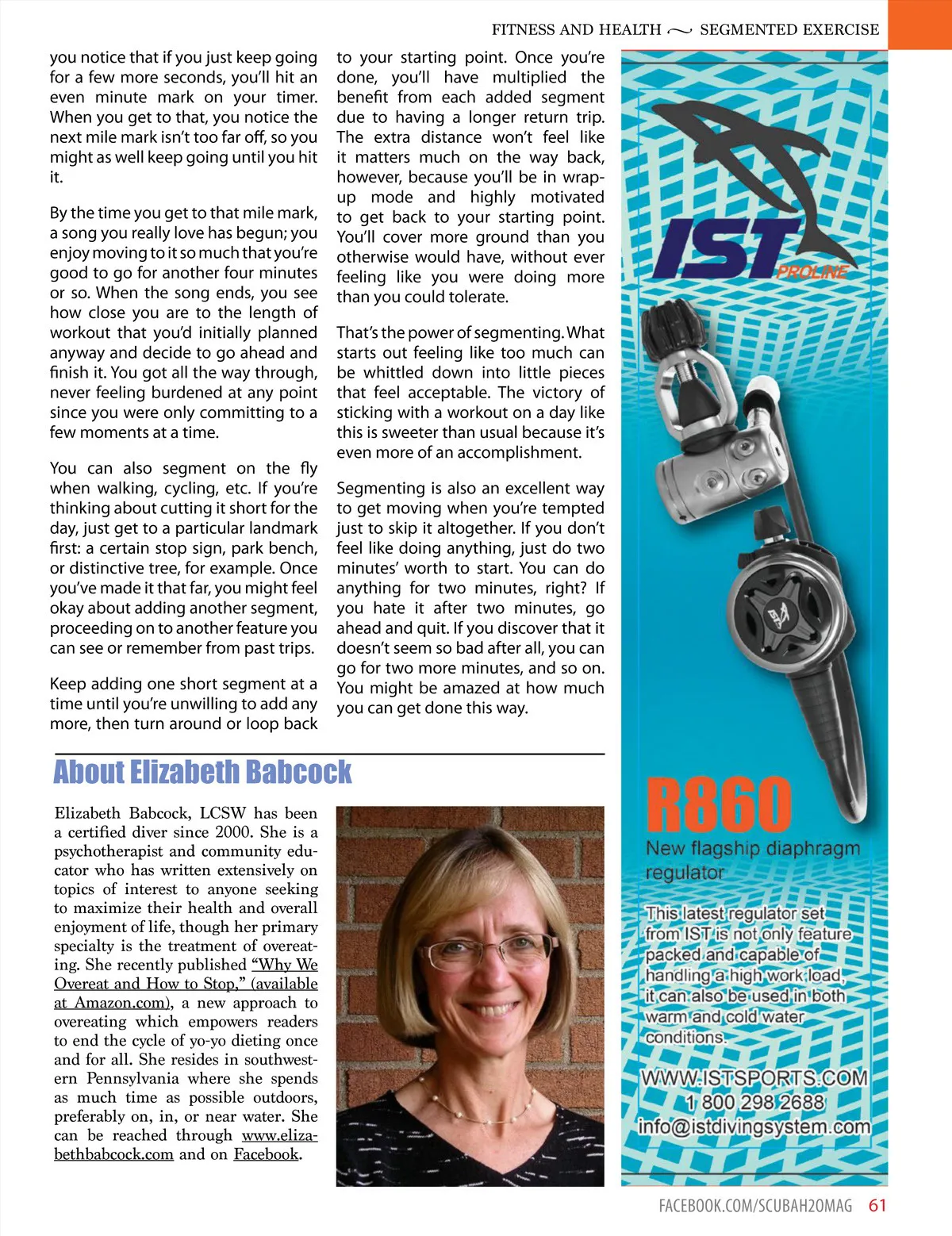 FITNESS AND HEALTH ~ SEGMENTED EXERCISE

you notice that if you just keep going for a few more seconds, you'll hit an even minute mark on your timer. When you get to that, you notice the next mile mark isn't too far off, so you might as well keep going until you hit it.

By the time you get to that mile mark, a song you really love has begun; you enjoy moving to it so much that you're good to go for another four minutes or so. When the song ends, you see how close you are to the length of workout that you'd initially planned anyway and decide to go ahead and finish it. You got all the way through, never feeling burdened at any point since you were only committing to a few moments at a time.

You can also segment on the fly when walking, cycling, etc. If you're thinking about cutting it short for the day, just get to a particular landmark first: a certain stop sign, park bench, or distinctive tree, for example. Once you've made it that far, you might feel okay about adding another segment, proceeding on to another feature you can see or remember from past trips.

Keep adding one short segment at a time until you're unwilling to add any more, then turn around or loop back to your starting point. Once you're done, you'll have multiplied the benefit from each added segment due to having a longer return trip. The extra distance won't feel like it matters much on the way back, however, because you'll be in wrap-up mode and highly motivated to get back to your starting point. You'll cover more ground than you otherwise would have, without ever feeling like you were doing more than you could tolerate.

That's the power of segmenting. What starts out feeling like too much can be whittled down into little pieces that feel acceptable. The victory of sticking with a workout on a day like this is sweeter than usual because it's even more of an accomplishment.

Segmenting is also an excellent way to get moving when you're tempted just to skip it altogether. If you don't feel like doing anything, just do two minutes' worth to start. You can do anything for two minutes, right? If you hate it after two minutes, go ahead and quit. If you discover that it doesn't seem so bad after all, you can go for two more minutes, and so on. You might be amazed at how much you can get done this way.

About Elizabeth Babcock

Elizabeth Babcock, LCSW has been a certified diver since 2000. She is a psychotherapist and community educator who has written extensively on topics of interest to anyone seeking to maximize their health and overall enjoyment of life, though her primary specialty is the treatment of overeating. She recently published "Why We Overeat and How to Stop," (available at Amazon.com), a new approach to overeating which empowers readers to end the cycle of yo-yo dieting once and for all. She resides in southwestern Pennsylvania where she spends as much time as possible outdoors, preferably on, in, or near water. She can be reached through www.elizabethbabcock.com and on Facebook.

IST PROLINE

R860
New flagship diaphragm regulator

This latest regulator set from IST is not only feature packed and capable of handling a high work load, it can also be used in both warm and cold water conditions.

WWW.ISTSPORTS.COM
1 800 298 2688
info@istdivingsystem.com

FACEBOOK.COM/SCUBAH2OMAG 61